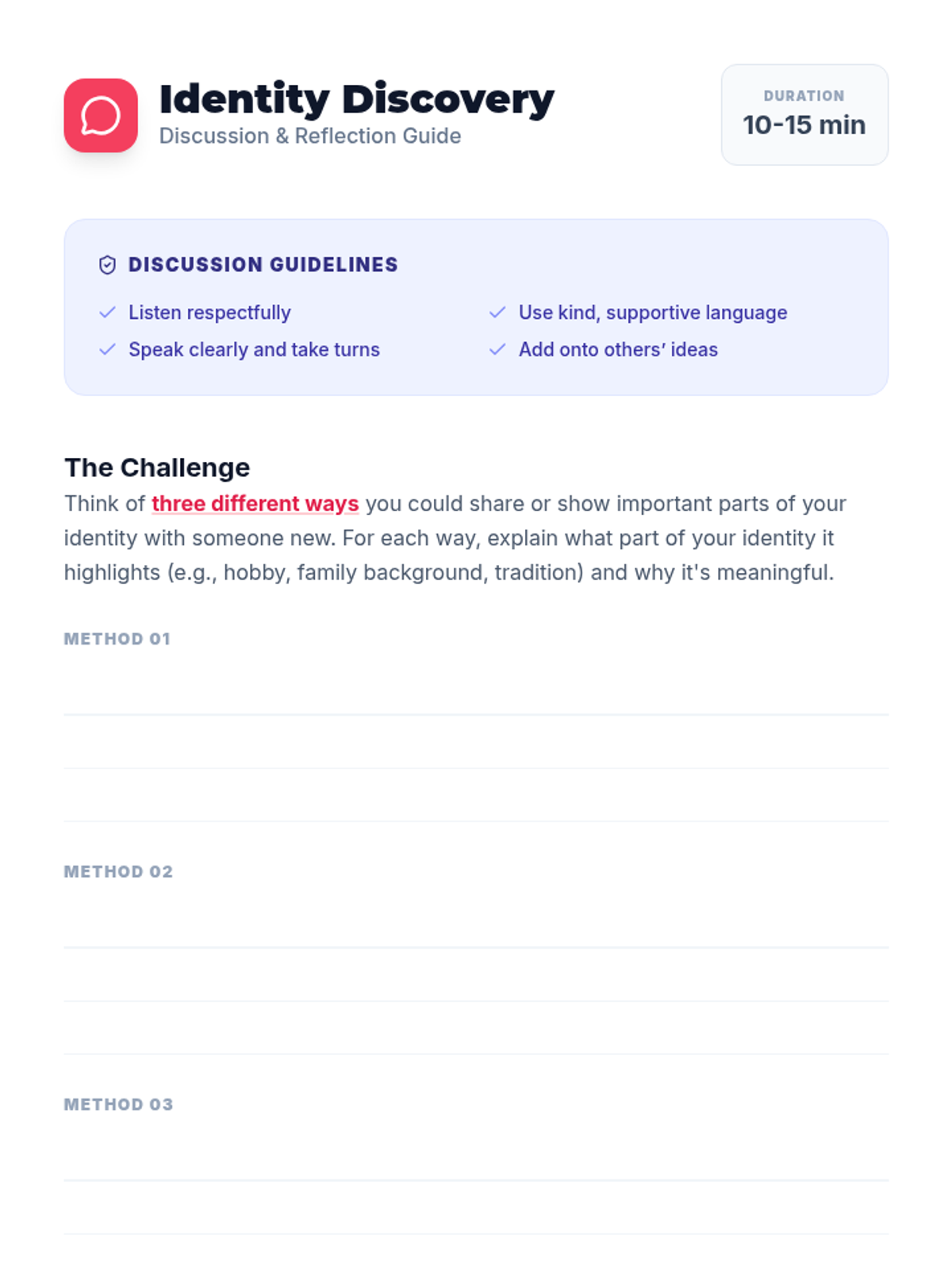 Identity Discovery
Discussion & Reflection Guide

DURATION
10-15 min

DISCUSSION GUIDELINES

Listen respectfully
Speak clearly and take turns
Use kind, supportive language
Add onto others' ideas

The Challenge
Think of three different ways you could share or show important parts of your identity with someone new. For each way, explain what part of your identity it highlights (e.g., hobby, family background, tradition) and why it's meaningful.

METHOD 01

METHOD 02

METHOD 03